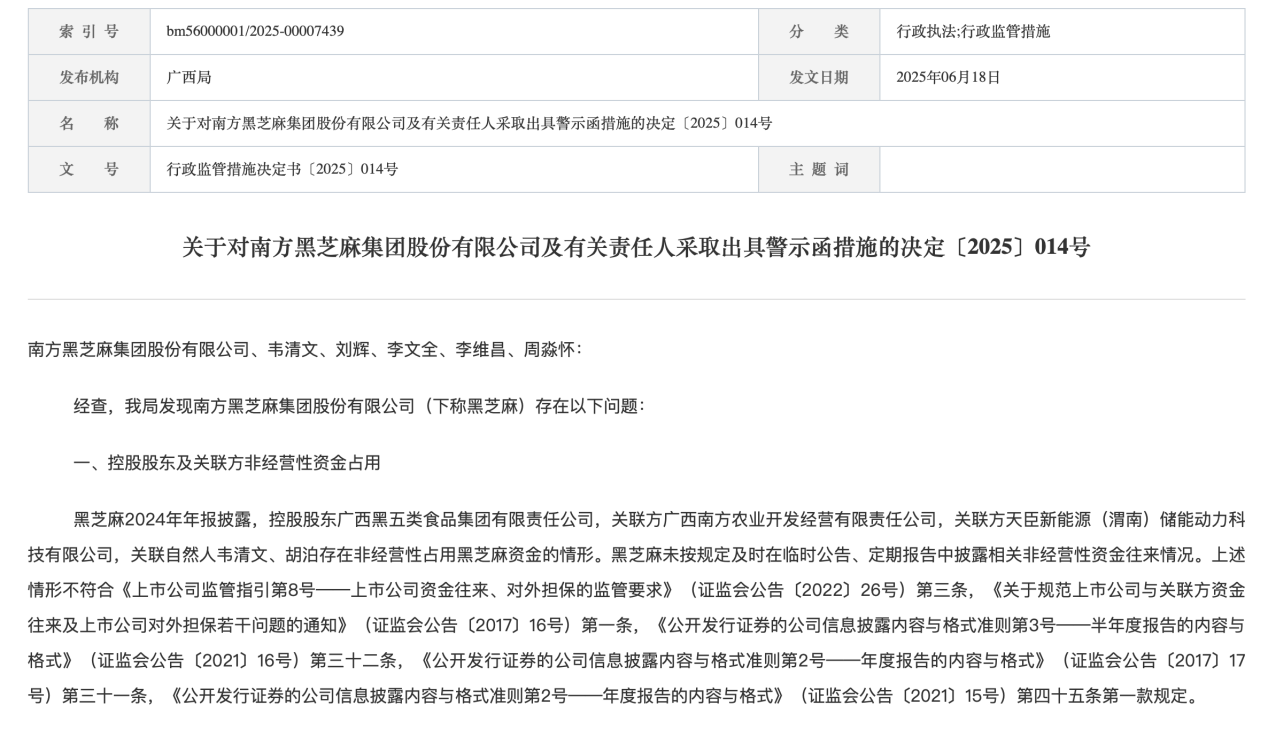 | 索 引 号 | bm56000001/2025-00007439 | 分 类 | 行政执法;行政监管措施 |
|---|---|---|---|
| 发布机构 | 广西局 | 发文日期 | 2025年06月18日 |
| 名 称 | 关于对南方黑芝麻集团股份有限公司及有关责任人采取出具警示函措施的决定〔2025〕014号 | | |
| 文 号 | 行政监管措施决定书〔2025〕014号 | 主 题 词 | |

关于对南方黑芝麻集团股份有限公司及有关责任人采取出具警示函措施的决定〔2025〕014号

南方黑芝麻集团股份有限公司、韦清文、刘辉、李文全、李维昌、周淼怀：

经查，我局发现南方黑芝麻集团股份有限公司（下称黑芝麻）存在以下问题：

一、控股股东及关联方非经营性资金占用

黑芝麻2024年年报披露，控股股东广西黑五类食品集团有限责任公司，关联方广西南方农业开发经营有限责任公司，关联方天臣新能源（渭南）储能动力科技有限公司，关联自然人韦清文、胡泊存在非经营性占用黑芝麻资金的情形。黑芝麻未按规定及时在临时公告、定期报告中披露相关非经营性资金往来情况。上述情形不符合《上市公司监管指引第8号——上市公司资金往来、对外担保的监管要求》（证监会公告〔2022〕26号）第三条，《关于规范上市公司与关联方资金往来及上市公司对外担保若干问题的通知》（证监会公告〔2017〕16号）第一条，《公开发行证券的公司信息披露内容与格式准则第3号——半年度报告的内容与格式》（证监会公告〔2021〕16号）第三十二条，《公开发行证券的公司信息披露内容与格式准则第2号——年度报告的内容与格式》（证监会公告〔2017〕17号）第三十一条，《公开发行证券的公司信息披露内容与格式准则第2号——年度报告的内容与格式》（证监会公告〔2021〕15号）第四十五条第一款规定。